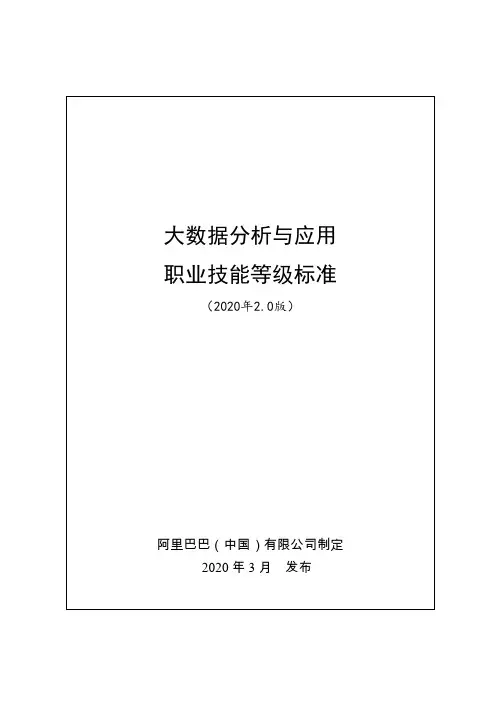 大数据分析与应用

职业技能等级标准

（2020年2.0版）

阿里巴巴（中国）有限公司制定

2020年3月 发布